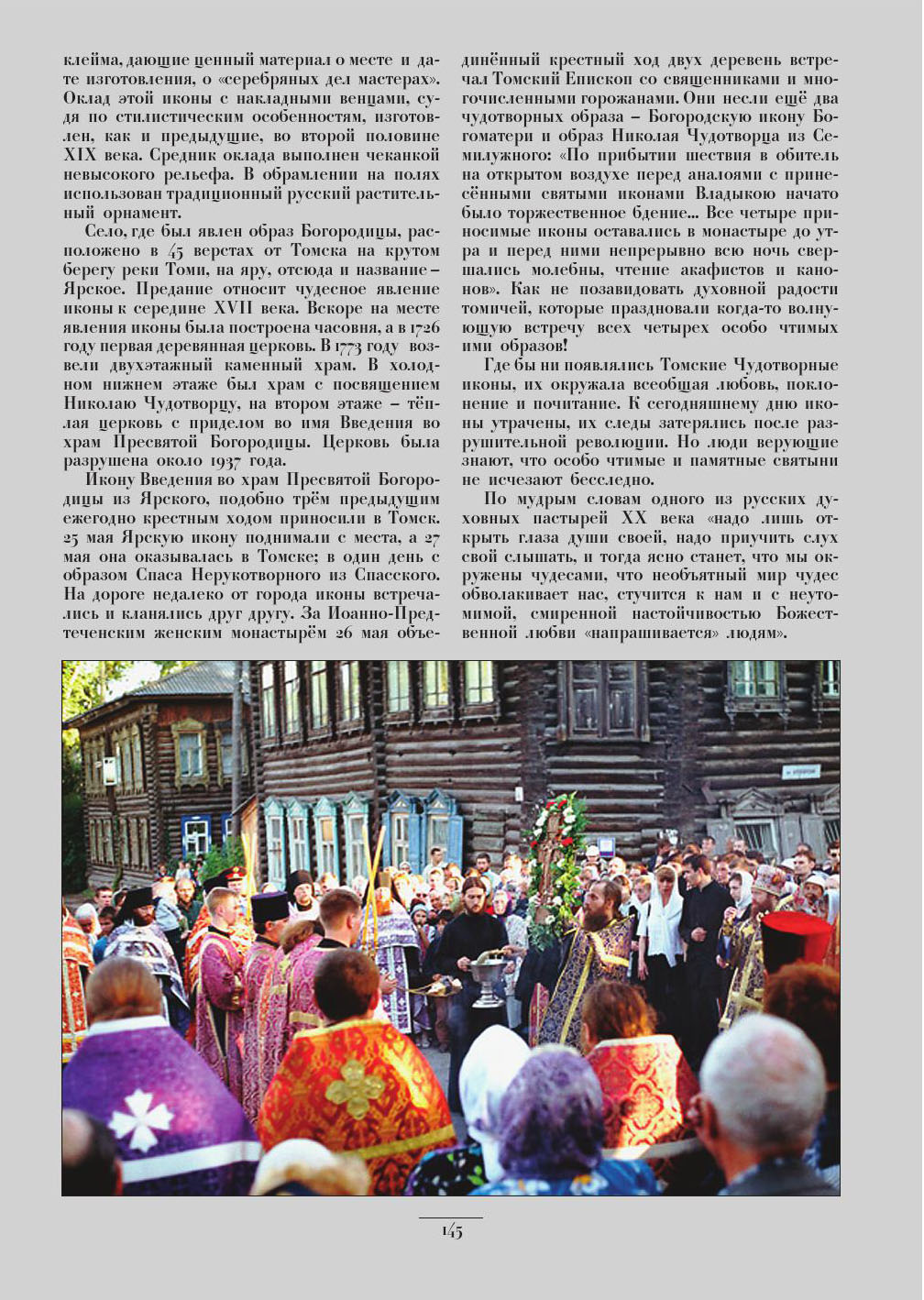 клейма, дающие ценный материал о месте и дате изготовления, о «серебряных дел мастерах». Оклад этой иконы с накладными венцами, судя по стилистическим особенностям, изготовлен, как и предыдущие, во второй половине XIX века. Средник оклада выполнен чеканкой невысокого рельефа. В обрамлении на полях использован традиционный русский растительный орнамент.

Село, где был явлен образ Богородицы, расположено в 45 верстах от Томска на крутом берегу реки Томи, на яру, отсюда и название – Ярское. Предание относит чудесное явление иконы к середине XVII века. Вскоре на месте явления иконы была построена часовня, а в 1726 году первая деревянная церковь. В 1773 году возвели двухэтажный каменный храм. В холодном нижнем этаже был храм с посвящением Николаю Чудотворцу, на втором этаже – тёплая церковь с приделом во имя Введения во храм Пресвятой Богородицы. Церковь была разрушена около 1937 года.

Икону Введения во храм Пресвятой Богородицы из Ярского, подобно трём предыдущим ежегодно крестным ходом приносили в Томск. 25 мая Ярскую икону поднимали с места, а 27 мая она оказывалась в Томске; в один день с образом Спаса Нерукотворного из Спасского. На дороге недалеко от города иконы встречались и кланялись друг другу. За Иоанно-Предтеченским женским монастырём 26 мая объединённый крестный ход двух деревень встречал Томский Епископ со священниками и многочисленными горожанами. Они несли ещё два чудотворных образа – Богородскую икону Богоматери и образ Николая Чудотворца из Семилужного: «По прибытии шествия в обитель на открытом воздухе перед аналоями с принесёнными святыми иконами Владыкою начато было торжественное бдение... Все четыре приносимые иконы оставались в монастыре до утра и перед ними непрерывно всю ночь свершались молебны, чтение акафистов и канонов». Как не позавидовать духовной радости томичей, которые праздновали когда-то волнующую встречу всех четырех особо чтимых ими образов!

Где бы ни появлялись Томские Чудотворные иконы, их окружала всеобщая любовь, поклонение и почитание. К сегодняшнему дню иконы утрачены, их следы затерялись после разрушительной революции. Но люди верующие знают, что особо чтимые и памятные святыни не исчезают бесследно.

По мудрым словам одного из русских духовных пастырей XX века «надо лишь открыть глаза души своей, надо приучить слух свой слышать, и тогда ясно станет, что мы окружены чудесами, что необъятный мир чудес обволакивает нас, стучится к нам и с неутомимой, смиренной настойчивостью Божественной любви «напрашивается» людям».

145